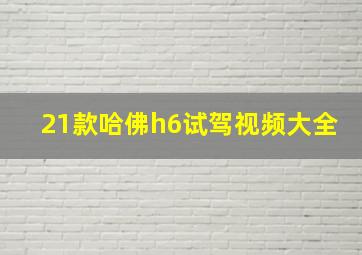 21款哈佛h6试驾视频大全